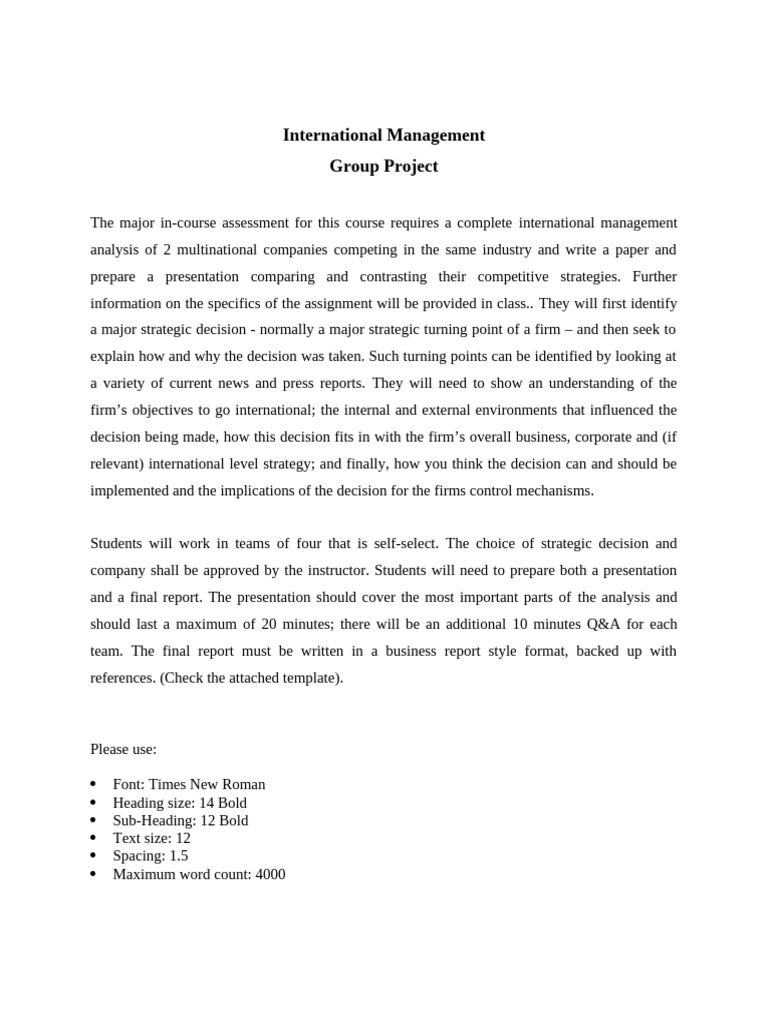 International Management
Group Project

The major in-course assessment for this course requires a complete international management analysis of 2 multinational companies competing in the same industry and write a paper and prepare a presentation comparing and contrasting their competitive strategies. Further information on the specifics of the assignment will be provided in class.. They will first identify a major strategic decision - normally a major strategic turning point of a firm – and then seek to explain how and why the decision was taken. Such turning points can be identified by looking at a variety of current news and press reports. They will need to show an understanding of the firm's objectives to go international; the internal and external environments that influenced the decision being made, how this decision fits in with the firm's overall business, corporate and (if relevant) international level strategy; and finally, how you think the decision can and should be implemented and the implications of the decision for the firms control mechanisms.

Students will work in teams of four that is self-select. The choice of strategic decision and company shall be approved by the instructor. Students will need to prepare both a presentation and a final report. The presentation should cover the most important parts of the analysis and should last a maximum of 20 minutes; there will be an additional 10 minutes Q&A for each team. The final report must be written in a business report style format, backed up with references. (Check the attached template).

Please use:

• Font: Times New Roman
• Heading size: 14 Bold
• Sub-Heading: 12 Bold
• Text size: 12
• Spacing: 1.5
• Maximum word count: 4000